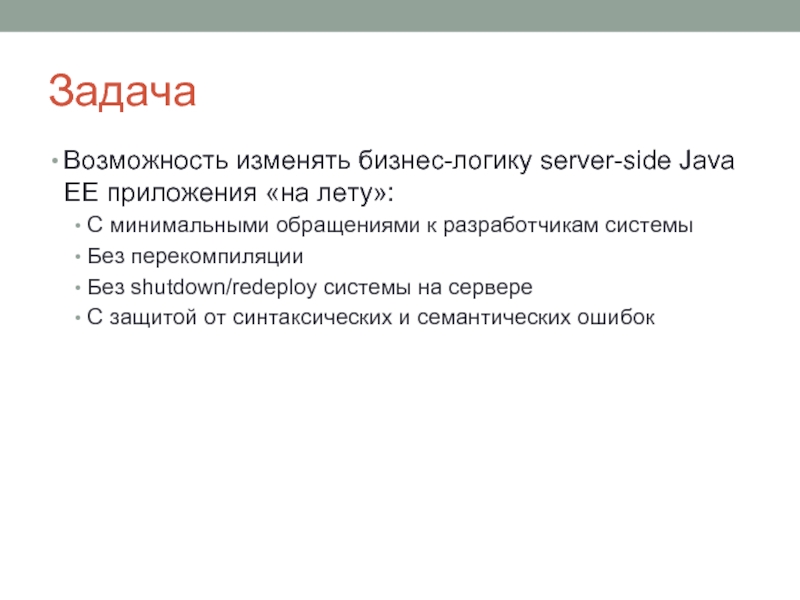 Задача

• Возможность изменять бизнес-логику server-side Java EE приложения «на лету»:
• С минимальными обращениями к разработчикам системы
• Без перекомпиляции
• Без shutdown/redeploy системы на сервере
• С защитой от синтаксических и семантических ошибок